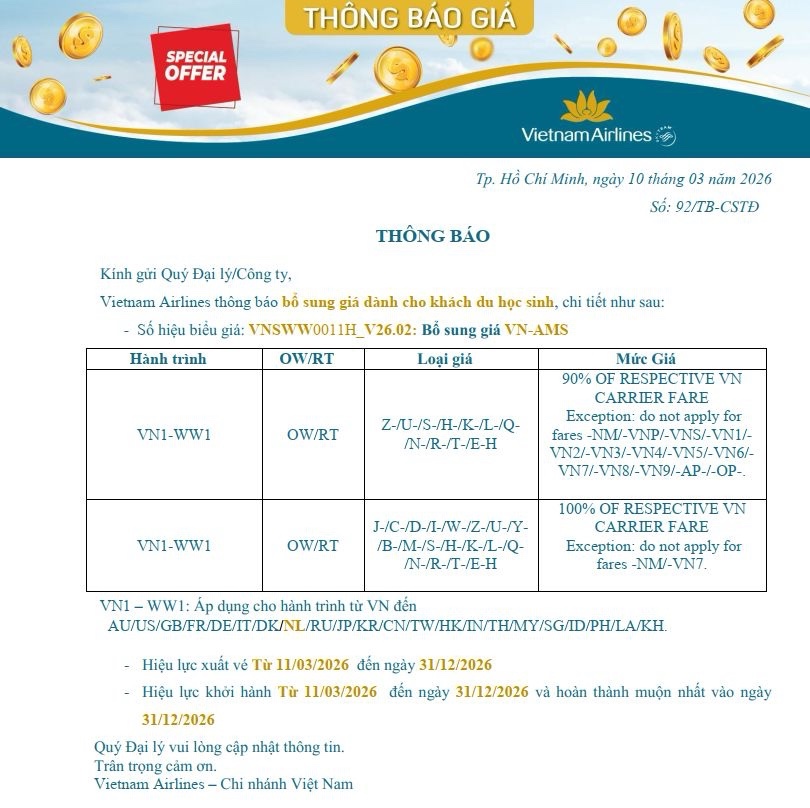 THÔNG BÁO GIÁ

SPECIAL OFFER

Vietnam Airlines

Tp. Hồ Chí Minh, ngày 10 tháng 03 năm 2026
Số: 92/TB-CSTĐ

THÔNG BÁO

Kính gửi Quý Đại lý/Công ty,

Vietnam Airlines thông báo bổ sung giá dành cho khách du học sinh, chi tiết như sau:

- Số hiệu biểu giá: VNSWW0011H_V26.02: Bổ sung giá VN-AMS

| Hành trình | OW/RT | Loại giá | Mức Giá |
|---|---|---|---|
| VN1-WW1 | OW/RT | Z-/U-/S-/H-/K-/L-/Q-/N-/R-/T-/E-H | 90% OF RESPECTIVE VN CARRIER FARE Exception: do not apply for fares -NM/-VNP/-VNS/-VN1/-VN2/-VN3/-VN4/-VN5/-VN6/-VN7/-VN8/-VN9/-AP-/-OP-. |
| VN1-WW1 | OW/RT | J-/C-/D-/I-/W-/Z-/U-/Y-/B-/M-/S-/H-/K-/L-/Q-/N-/R-/T-/E-H | 100% OF RESPECTIVE VN CARRIER FARE Exception: do not apply for fares -NM/-VN7. |

VN1 – WW1: Áp dụng cho hành trình từ VN đến AU/US/GB/FR/DE/IT/DK/NL/RU/JP/KR/CN/TW/HK/IN/TH/MY/SG/ID/PH/LA/KH.

- Hiệu lực xuất vé Từ 11/03/2026 đến ngày 31/12/2026
- Hiệu lực khởi hành Từ 11/03/2026 đến ngày 31/12/2026 và hoàn thành muộn nhất vào ngày 31/12/2026

Quý Đại lý vui lòng cập nhật thông tin.
Trân trọng cảm ơn.
Vietnam Airlines – Chi nhánh Việt Nam